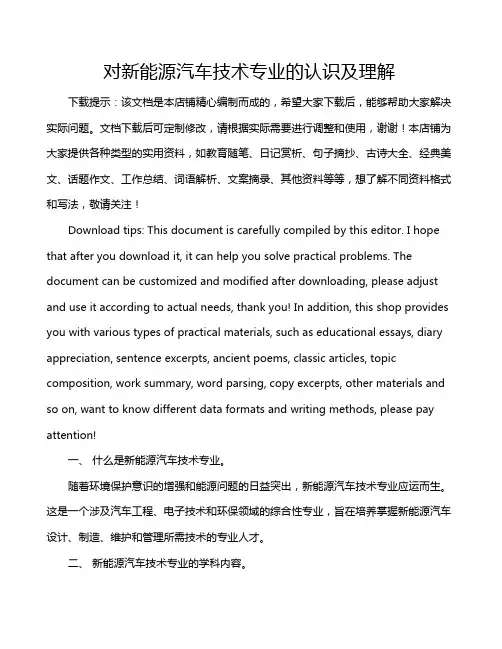 对新能源汽车技术专业的认识及理解

下载提示：该文档是本店铺精心编制而成的，希望大家下载后，能够帮助大家解决实际问题。文档下载后可定制修改，请根据实际需要进行调整和使用，谢谢！本店铺为大家提供各种类型的实用资料，如教育随笔、日记赏析、句子摘抄、古诗大全、经典美文、话题作文、工作总结、词语解析、文案摘录、其他资料等等，想了解不同资料格式和写法，敬请关注！

Download tips: This document is carefully compiled by this editor. I hope that after you download it, it can help you solve practical problems. The document can be customized and modified after downloading, please adjust and use it according to actual needs, thank you! In addition, this shop provides you with various types of practical materials, such as educational essays, diary appreciation, sentence excerpts, ancient poems, classic articles, topic composition, work summary, word parsing, copy excerpts, other materials and so on, want to know different data formats and writing methods, please pay attention!

一、 什么是新能源汽车技术专业。

随着环境保护意识的增强和能源问题的日益突出，新能源汽车技术专业应运而生。这是一个涉及汽车工程、电子技术和环保领域的综合性专业，旨在培养掌握新能源汽车设计、制造、维护和管理所需技术的专业人才。

二、 新能源汽车技术专业的学科内容。